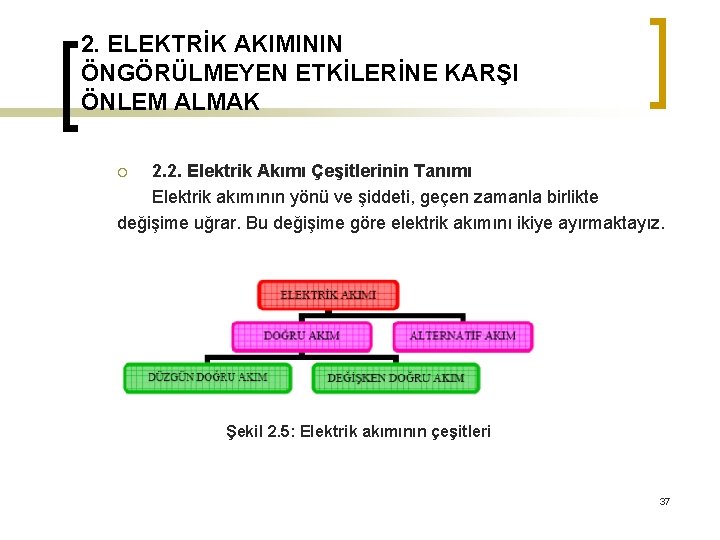 2. ELEKTRİK AKIMININ ÖNGÖRÜLMEYEN ETKİLERİNE KARŞI ÖNLEM ALMAK

2.2. Elektrik Akımı Çeşitlerinin Tanımı

Elektrik akımının yönü ve şiddeti, geçen zamanla birlikte değişime uğrar. Bu değişime göre elektrik akımını ikiye ayırmaktayız.

ELEKTRİK AKIMI

DOĞRU AKIM

ALTERNATİF AKIM

DÜZGÜN DOĞRU AKIM

DEĞİŞKEN DOĞRU AKIM

Şekil 2.5: Elektrik akımının çeşitleri

37